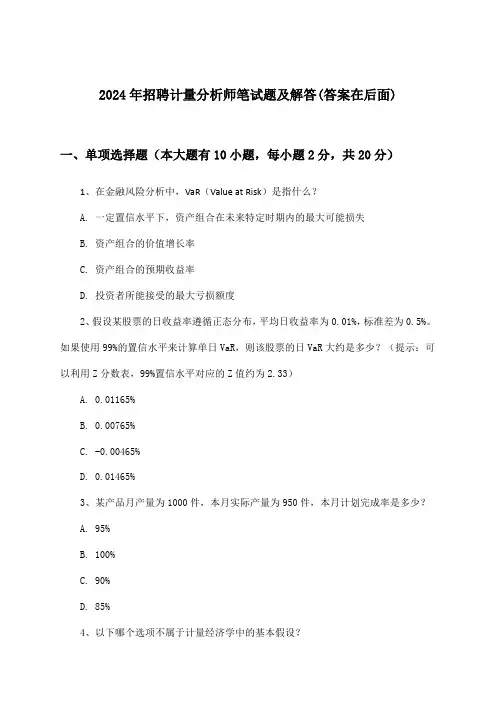 2024年招聘计量分析师笔试题及解答(答案在后面)

一、单项选择题（本大题有10小题，每小题2分，共20分）

1、在金融风险分析中，VaR（Value at Risk）是指什么？

A. 一定置信水平下，资产组合在未来特定时期内的最大可能损失

B. 资产组合的价值增长率

C. 资产组合的预期收益率

D. 投资者所能接受的最大亏损额度

2、假设某股票的日收益率遵循正态分布，平均日收益率为0.01%，标准差为0.5%。如果使用99%的置信水平来计算单日VaR，则该股票的日VaR大约是多少？（提示：可以利用Z分数表，99%置信水平对应的Z值约为2.33）

A. 0.01165%

B. 0.00765%

C. -0.00465%

D. 0.01465%

3、某产品月产量为1000件，本月实际产量为950件，本月计划完成率是多少？

A. 95%

B. 100%

C. 90%

D. 85%

4、以下哪个选项不属于计量经济学中的基本假设？